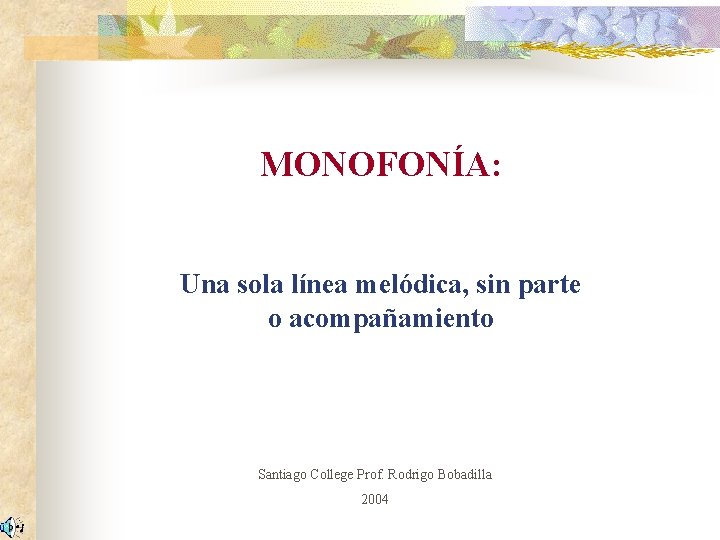 MONOFONÍA:

Una sola línea melódica, sin parte o acompañamiento

Santiago College Prof. Rodrigo Bobadilla

2004